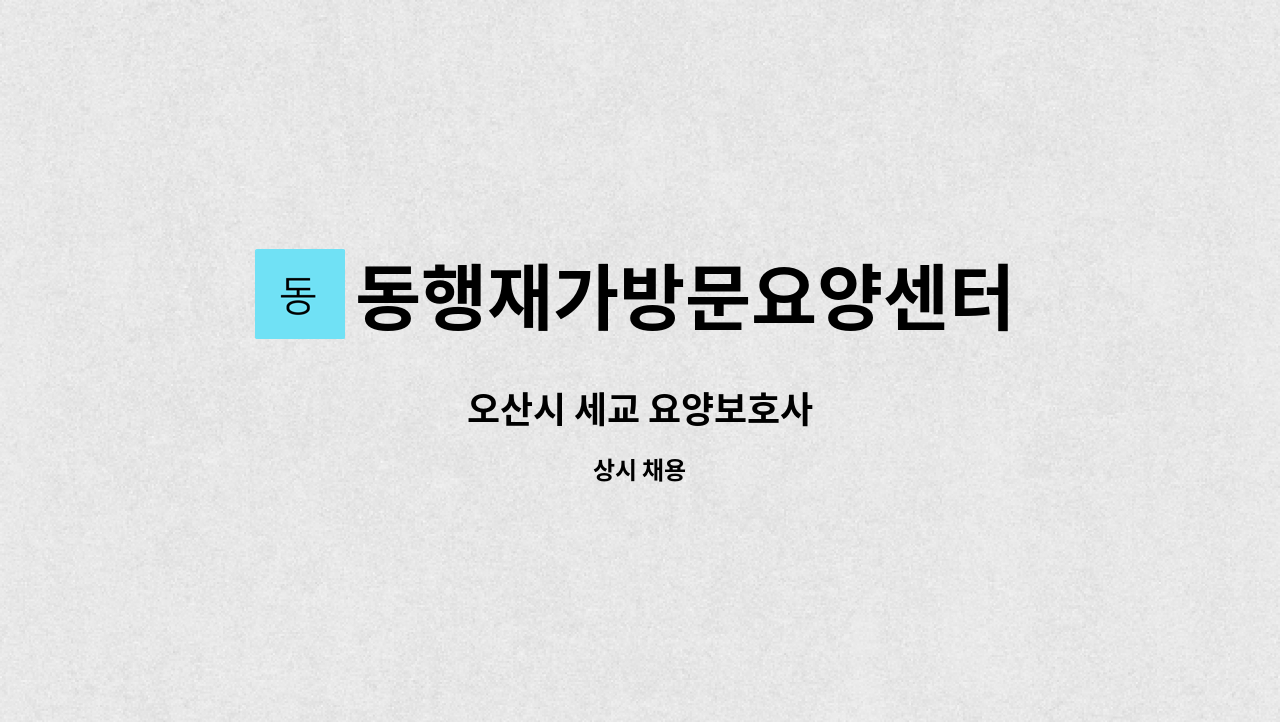 동 동행재가방문요양센터

오산시 세교 요양보호사

상시 채용